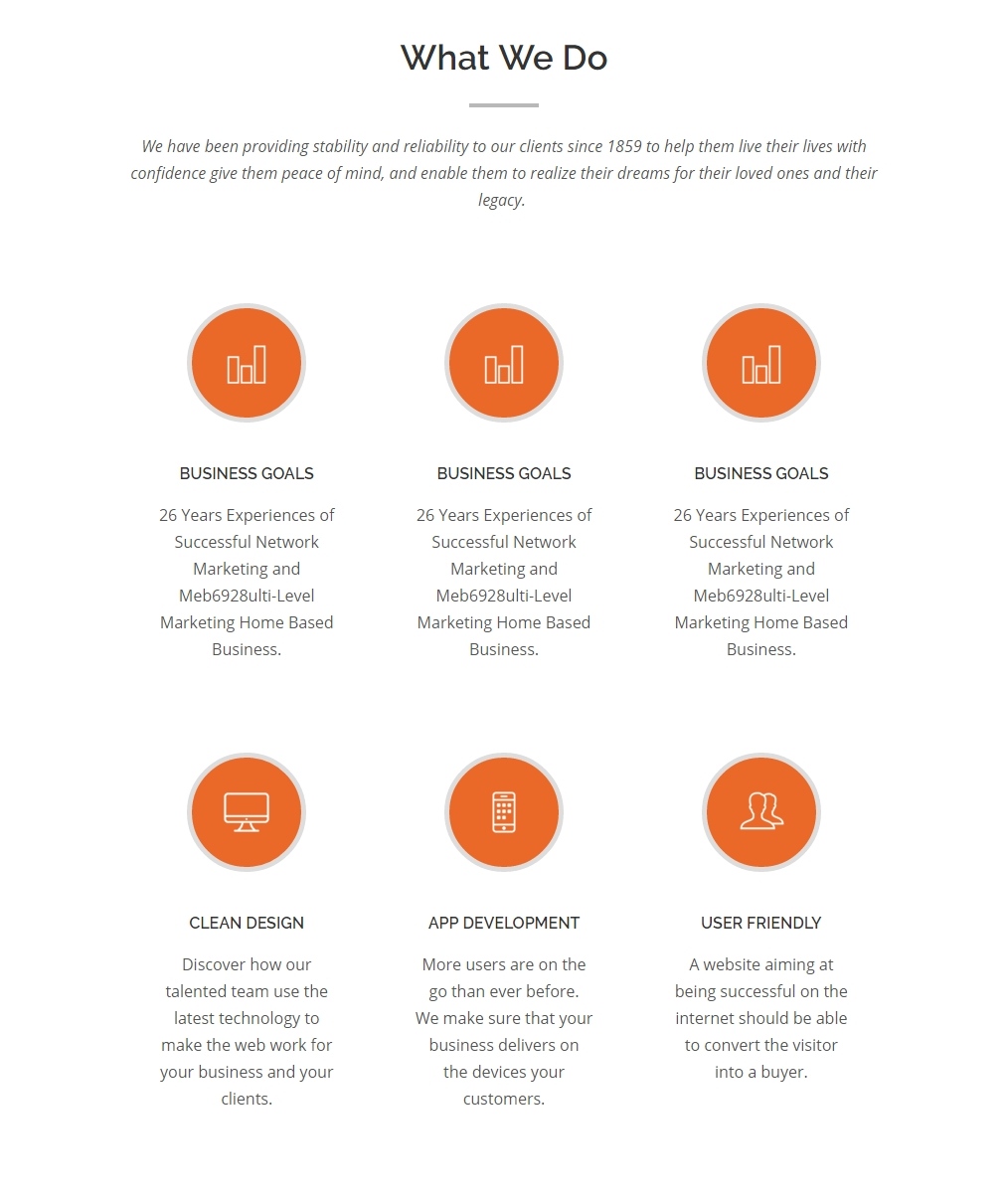 What We Do

We have been providing stability and reliability to our clients since 1859 to help them live their lives with confidence give them peace of mind, and enable them to realize their dreams for their loved ones and their legacy.

BUSINESS GOALS

26 Years Experiences of Successful Network Marketing and Meb6928ulti-Level Marketing Home Based Business.

BUSINESS GOALS

26 Years Experiences of Successful Network Marketing and Meb6928ulti-Level Marketing Home Based Business.

BUSINESS GOALS

26 Years Experiences of Successful Network Marketing and Meb6928ulti-Level Marketing Home Based Business.

CLEAN DESIGN

Discover how our talented team use the latest technology to make the web work for your business and your clients.

APP DEVELOPMENT

More users are on the go than ever before. We make sure that your business delivers on the devices your customers.

USER FRIENDLY

A website aiming at being successful on the internet should be able to convert the visitor into a buyer.